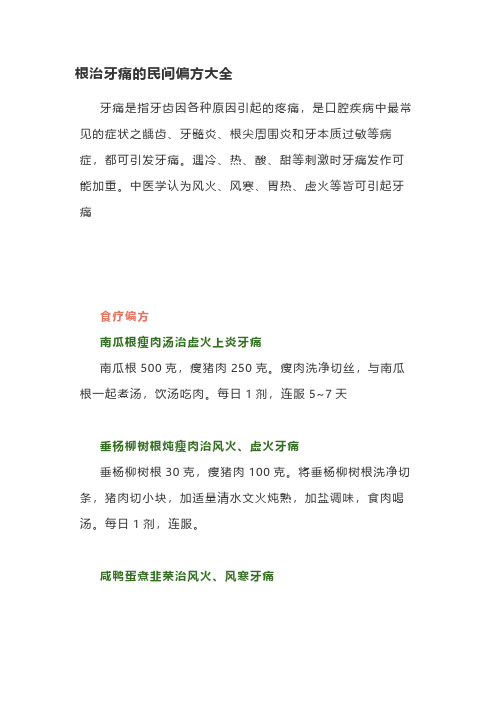 根治牙痛的民间偏方大全

牙痛是指牙齿因各种原因引起的疼痛，是口腔疾病中最常见的症状之龋齿、牙髓炎、根尖周围炎和牙本质过敏等病症，都可引发牙痛。遇冷、热、酸、甜等刺激时牙痛发作可能加重。中医学认为风火、风寒、胃热、虚火等皆可引起牙痛

食疗偏方

南瓜根瘦肉汤治虚火上炎牙痛

南瓜根 500 克，瘦猪肉 250 克。瘦肉洗净切丝，与南瓜根一起煮汤，饮汤吃肉。每日 1 剂，连服 5~7 天

垂杨柳树根炖瘦肉治风火、虚火牙痛

垂杨柳树根 30 克，瘦猪肉 100 克。将垂杨柳树根洗净切条，猪肉切小块，加适量清水文火炖熟，加盐调味，食肉喝汤。每日 1 剂，连服。

咸鸭蛋煮韭菜治风火、风寒牙痛